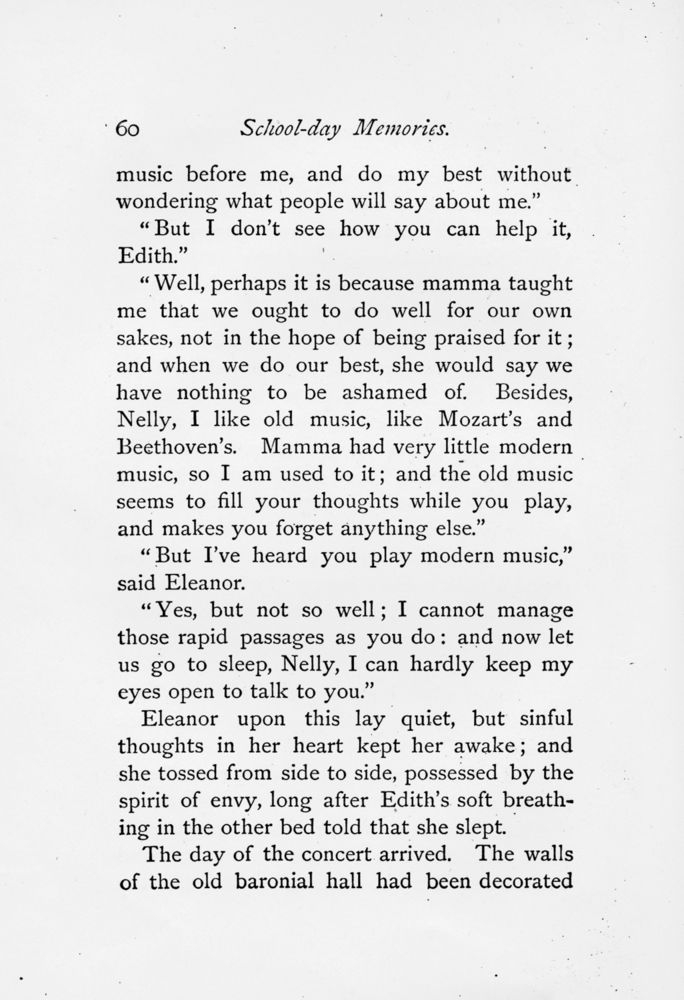 60 School-day Memories.

music before me, and do my best without wondering what people will say about me."

"But I don't see how you can help it, Edith."

"Well, perhaps it is because mamma taught me that we ought to do well for our own sakes, not in the hope of being praised for it; and when we do our best, she would say we have nothing to be ashamed of. Besides, Nelly, I like old music, like Mozart's and Beethoven's. Mamma had very little modern music, so I am used to it; and the old music seems to fill your thoughts while you play, and makes you forget anything else."

"But I've heard you play modern music," said Eleanor.

"Yes, but not so well; I cannot manage those rapid passages as you do: and now let us go to sleep, Nelly, I can hardly keep my eyes open to talk to you."

Eleanor upon this lay quiet, but sinful thoughts in her heart kept her awake; and she tossed from side to side, possessed by the spirit of envy, long after Edith's soft breathing in the other bed told that she slept.

The day of the concert arrived. The walls of the old baronial hall had been decorated